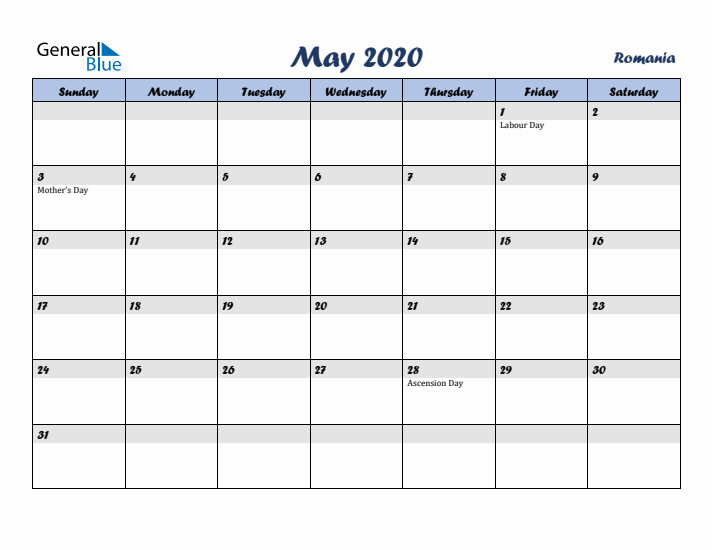 General Blue

May 2020

Romania

| Sunday | Monday | Tuesday | Wednesday | Thursday | Friday | Saturday |
|---|---|---|---|---|---|---|
| | | | | | 1 Labour Day | 2 |
| 3 Mother's Day | 4 | 5 | 6 | 7 | 8 | 9 |
| 10 | 11 | 12 | 13 | 14 | 15 | 16 |
| 17 | 18 | 19 | 20 | 21 | 22 | 23 |
| 24 | 25 | 26 | 27 | 28 Ascension Day | 29 | 30 |
| 31 | | | | | | |